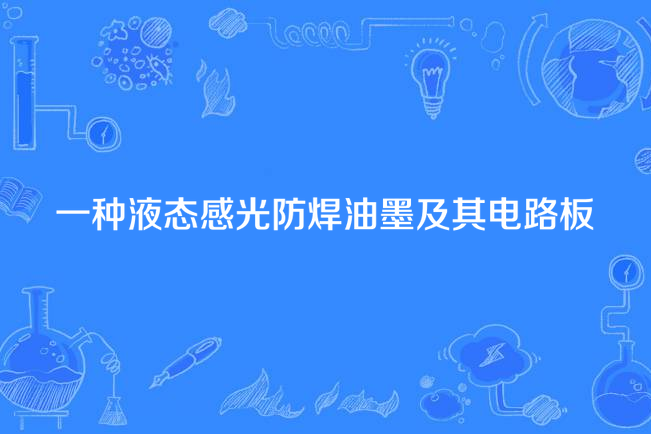 一种液态感光防焊油墨及其电路板